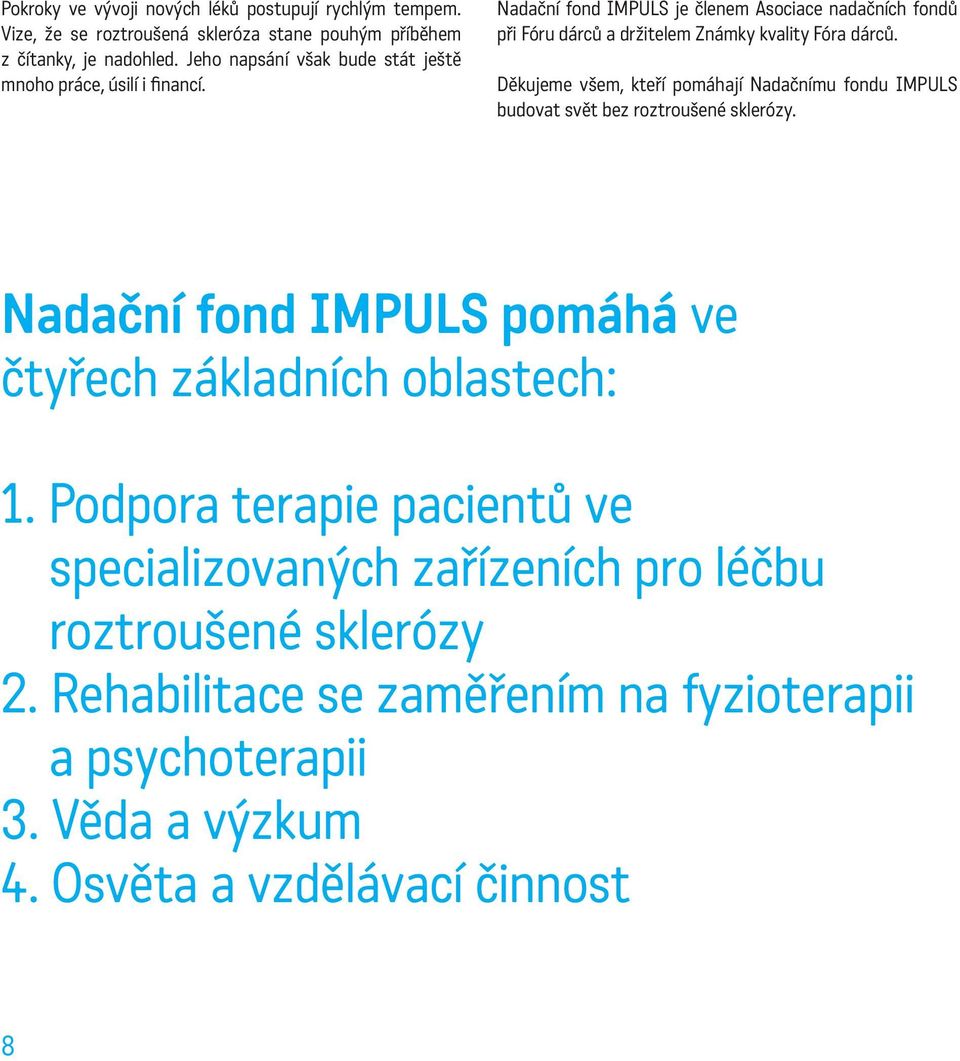 Pokroky ve vývoji nových léků postupují rychlým tempem. Vize, že se roztroušená skleróza stane pouhým příběhem z čítanky, je nadohled. Jeho napsání však bude stát ještě mnoho práce, úsilí i financí.

Nadační fond IMPULS je členem Asociace nadačních fondů při Fóru dárců a držitelem Známky kvality Fóra dárců.

Děkujeme všem, kteří pomáhají Nadačnímu fondu IMPULS budovat svět bez roztroušené sklerózy.

Nadační fond IMPULS pomáhá ve čtyřech základních oblastech:

1. Podpora terapie pacientů ve specializovaných zařízeních pro léčbu roztroušené sklerózy
2. Rehabilitace se zaměřením na fyzioterapii a psychoterapii
3. Věda a výzkum
4. Osvěta a vzdělávací činnost

8